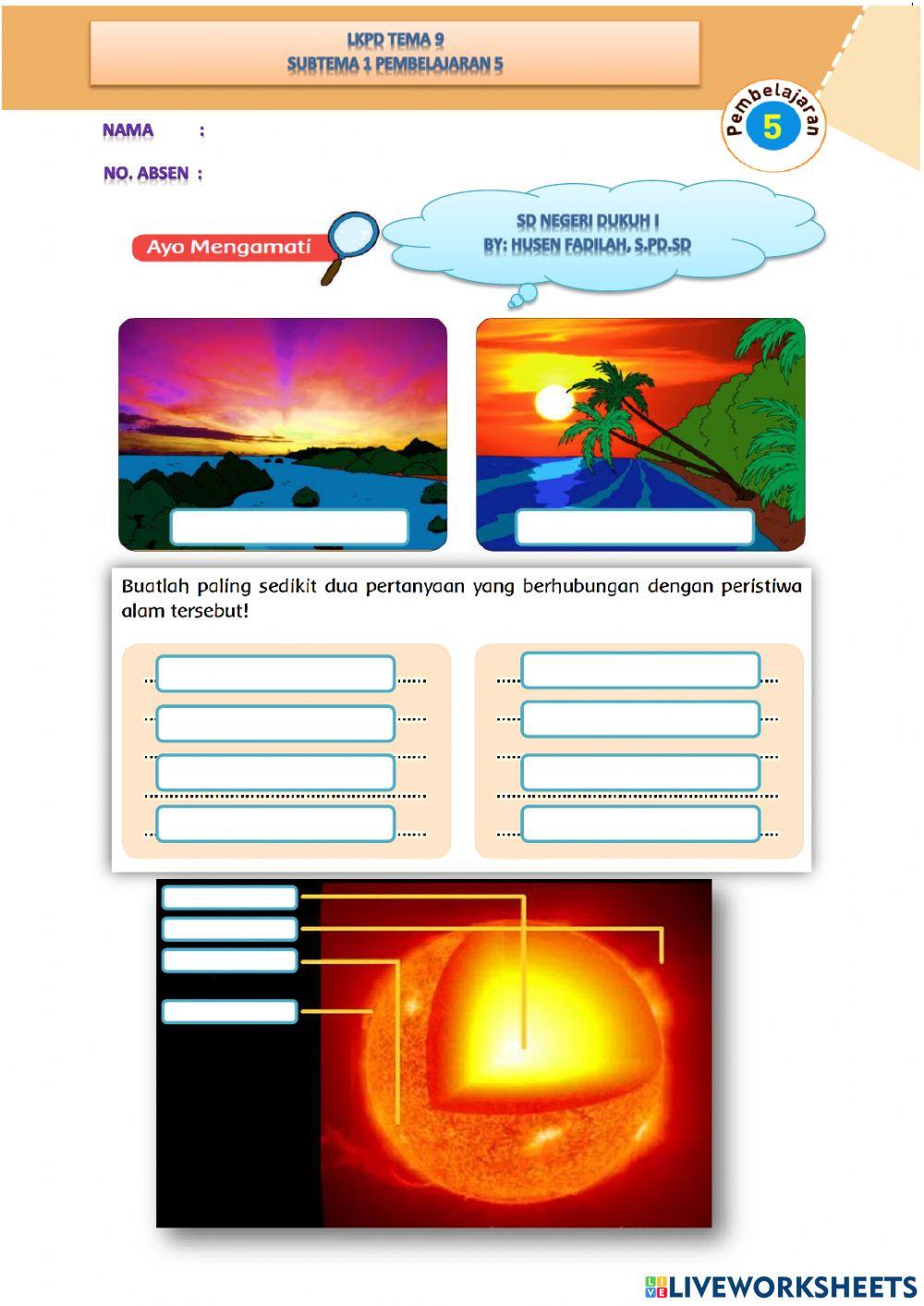 LKPD TEMA 9
SUBTEMA 1 PEMBELAJARAN 5

Pembelajaran
5

NAMA :

NO. ABSEN :

Ayo Mengamati

SD NEGERI DUKUH I
BY: HUSEN FADILAH, S.PD.SD

Buatlah paling sedikit dua pertanyaan yang berhubungan dengan peristiwa alam tersebut!

LIVEWORKSHEETS